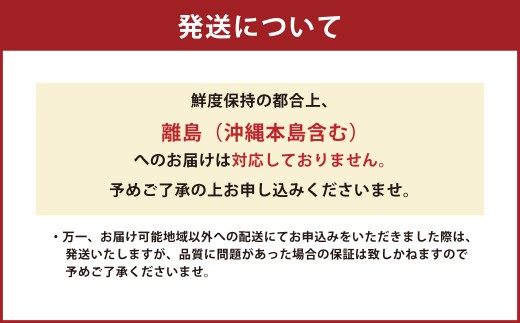 発送について

鮮度保持の都合上、
離島（沖縄本島含む）
へのお届けは対応しておりません。
予めご了承の上お申し込みくださいませ。

・万一、お届け可能地域以外への配送にてお申込みをいただきました際は、発送いたしますが、品質に問題があった場合の保証は致しかねますので予めご了承くださいませ。